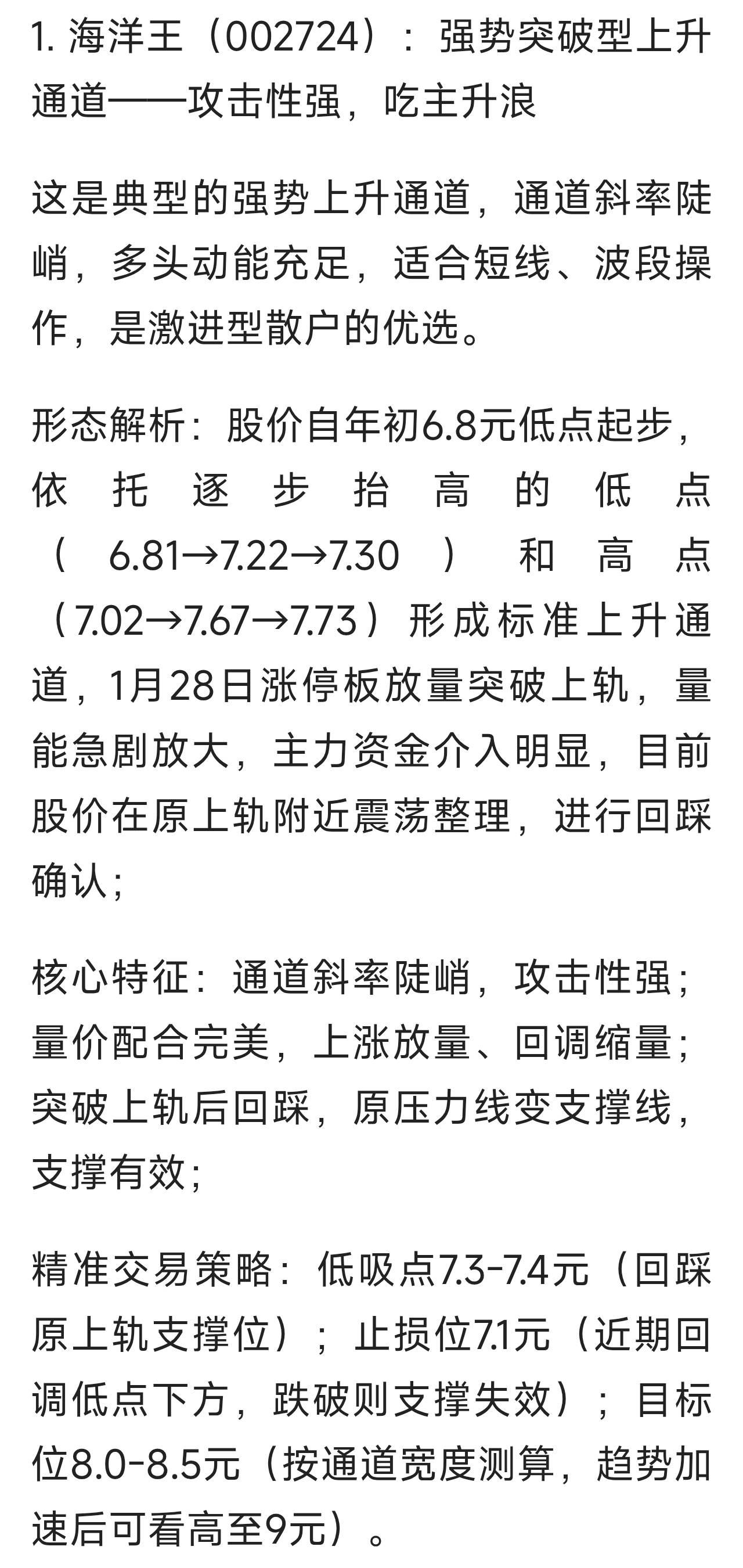 1. 海洋王（002724）：强势突破型上升通道——攻击性强，吃主升浪

这是典型的强势上升通道，通道斜率陡峭，多头动能充足，适合短线、波段操作，是激进型散户的优选。

形态解析：股价自年初6.8元低点起步，依托逐步抬高的低点（6.81→7.22→7.30）和高点（7.02→7.67→7.73）形成标准上升通道，1月28日涨停板放量突破上轨，量能急剧放大，主力资金介入明显，目前股价在原上轨附近震荡整理，进行回踩确认；

核心特征：通道斜率陡峭，攻击性强；量价配合完美，上涨放量、回调缩量；突破上轨后回踩，原压力线变支撑线，支撑有效；

精准交易策略：低吸点7.3-7.4元（回踩原上轨支撑位）；止损位7.1元（近期回调低点下方，跌破则支撑失效）；目标位8.0-8.5元（按通道宽度测算，趋势加速后可看高至9元）。